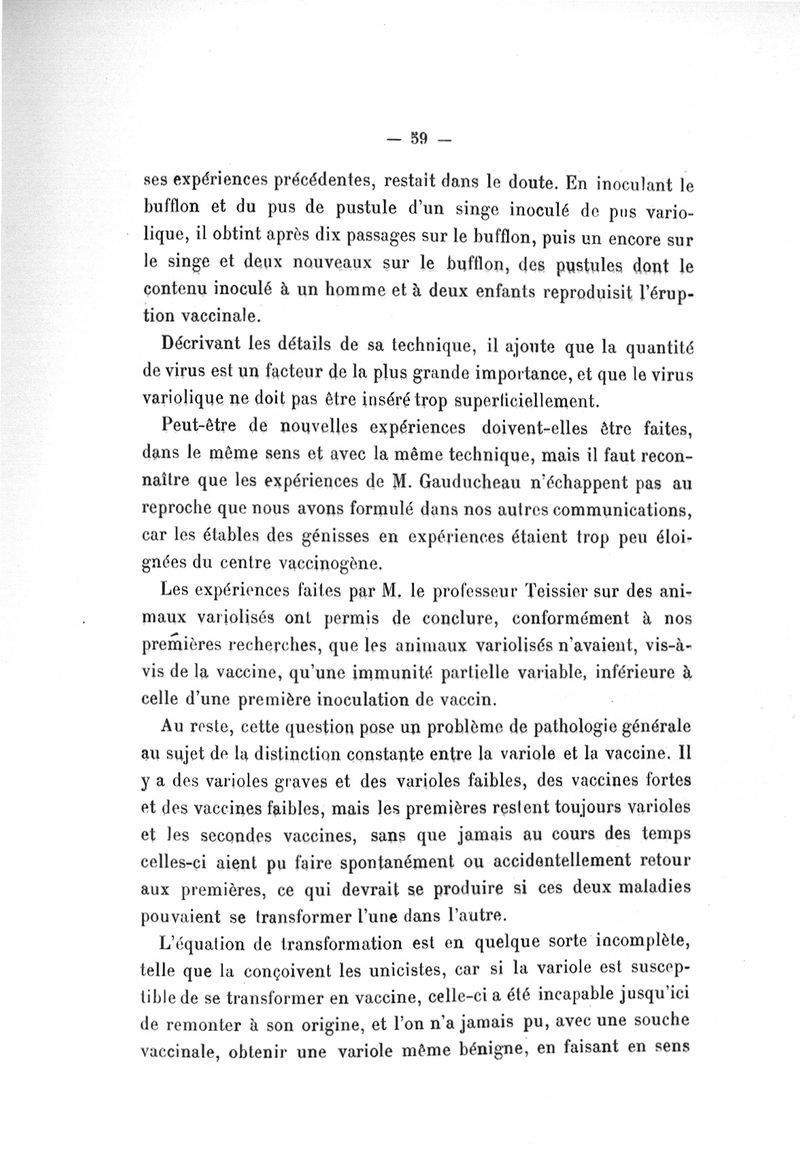 — 59 —

ses expériences précédentes, restait dans le doute. En inoculant le bufflon et du pus de pustule d'un singe inoculé de pus variolique, il obtint après dix passages sur le bufflon, puis un encore sur le singe et deux nouveaux sur le bufflon, des pustules dont le contenu inoculé à un homme et à deux enfants reproduisit l'éruption vaccinale.

Décrivant les détails de sa technique, il ajoute que la quantité de virus est un facteur de la plus grande importance, et que le virus variolique ne doit pas être inséré trop superficiellement.

Peut-être de nouvelles expériences doivent-elles être faites, dans le même sens et avec la même technique, mais il faut reconnaître que les expériences de M. Gauducheau n'échappent pas au reproche que nous avons formulé dans nos autres communications, car les étables des génisses en expériences étaient trop peu éloignées du centre vaccinogène.

Les expériences faites par M. le professeur Teissier sur des animaux variolisés ont permis de conclure, conformément à nos premières recherches, que les animaux variolisés n'avaient, vis-à-vis de la vaccine, qu'une immunité partielle variable, inférieure à celle d'une première inoculation de vaccin.

Au reste, cette question pose un problème de pathologie générale au sujet de la distinction constante entre la variole et la vaccine. Il y a des varioles graves et des varioles faibles, des vaccines fortes et des vaccines faibles, mais les premières restent toujours varioles et les secondes vaccines, sans que jamais au cours des temps celles-ci aient pu faire spontanément ou accidentellement retour aux premières, ce qui devrait se produire si ces deux maladies pouvaient se transformer l'une dans l'autre.

L'équation de transformation est en quelque sorte incomplète, telle que la conçoivent les unicistes, car si la variole est susceptible de se transformer en vaccine, celle-ci a été incapable jusqu'ici de remonter à son origine, et l'on n'a jamais pu, avec une souche vaccinale, obtenir une variole même bénigne, en faisant en sens